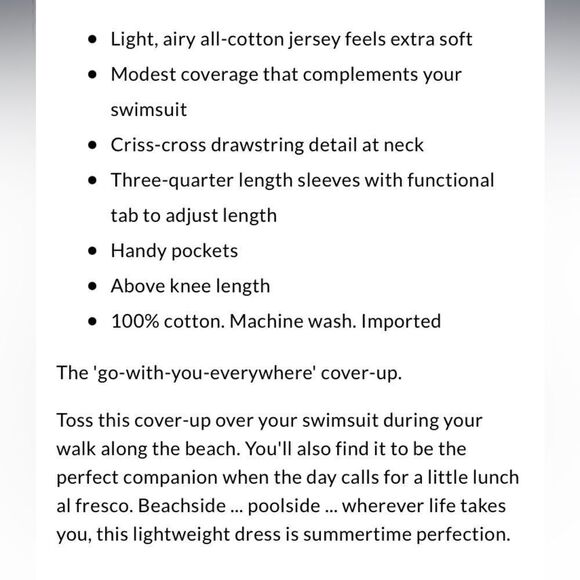 - Light, airy all-cotton jersey feels extra soft
- Modest coverage that complements your swimsuit
- Criss-cross drawstring detail at neck
- Three-quarter length sleeves with functional tab to adjust length
- Handy pockets
- Above knee length
- 100% cotton. Machine wash. Imported

The 'go-with-you-everywhere' cover-up.

Toss this cover-up over your swimsuit during your walk along the beach. You'll also find it to be the perfect companion when the day calls for a little lunch al fresco. Beachside ... poolside ... wherever life takes you, this lightweight dress is summertime perfection.